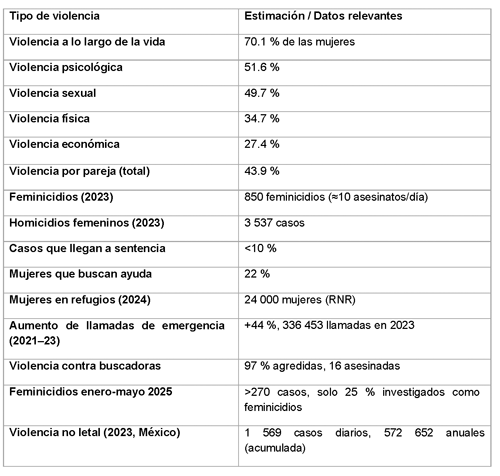 | Tipo de violencia | Estimación / Datos relevantes |
|---|---|
| Violencia a lo largo de la vida | 70.1 % de las mujeres |
| Violencia psicológica | 51.6 % |
| Violencia sexual | 49.7 % |
| Violencia física | 34.7 % |
| Violencia económica | 27.4 % |
| Violencia por pareja (total) | 43.9 % |
| Feminicidios (2023) | 850 feminicidios (≈10 asesinatos/día) |
| Homicidios femeninos (2023) | 3 537 casos |
| Casos que llegan a sentencia | <10 % |
| Mujeres que buscan ayuda | 22 % |
| Mujeres en refugios (2024) | 24 000 mujeres (RNR) |
| Aumento de llamadas de emergencia (2021–23) | +44 %, 336 453 llamadas en 2023 |
| Violencia contra buscadoras | 97 % agredidas, 16 asesinadas |
| Feminicidios enero-mayo 2025 | >270 casos, solo 25 % investigados como feminicidios |
| Violencia no letal (2023, México) | 1 569 casos diarios, 572 652 anuales (acumulada) |